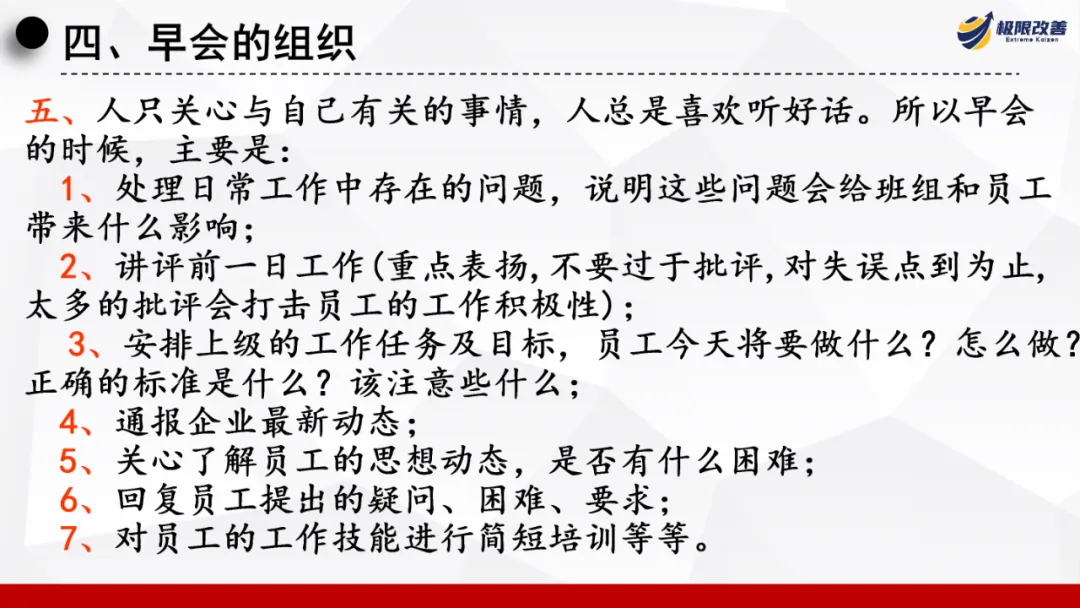 四、早会的组织

极限改善
Extreme Kaizen

五、人只关心与自己有关的事情，人总是喜欢听好话。所以早会的时候，主要是：

1、处理日常工作中存在的问题，说明这些问题会给班组和员工带来什么影响；

2、讲评前一日工作(重点表扬,不要过于批评,对失误点到为止,太多的批评会打击员工的工作积极性)；

3、安排上级的工作任务及目标，员工今天将要做什么？怎么做？正确的标准是什么？该注意些什么；

4、通报企业最新动态；

5、关心了解员工的思想动态，是否有什么困难；

6、回复员工提出的疑问、困难、要求；

7、对员工的工作技能进行简短培训等等。